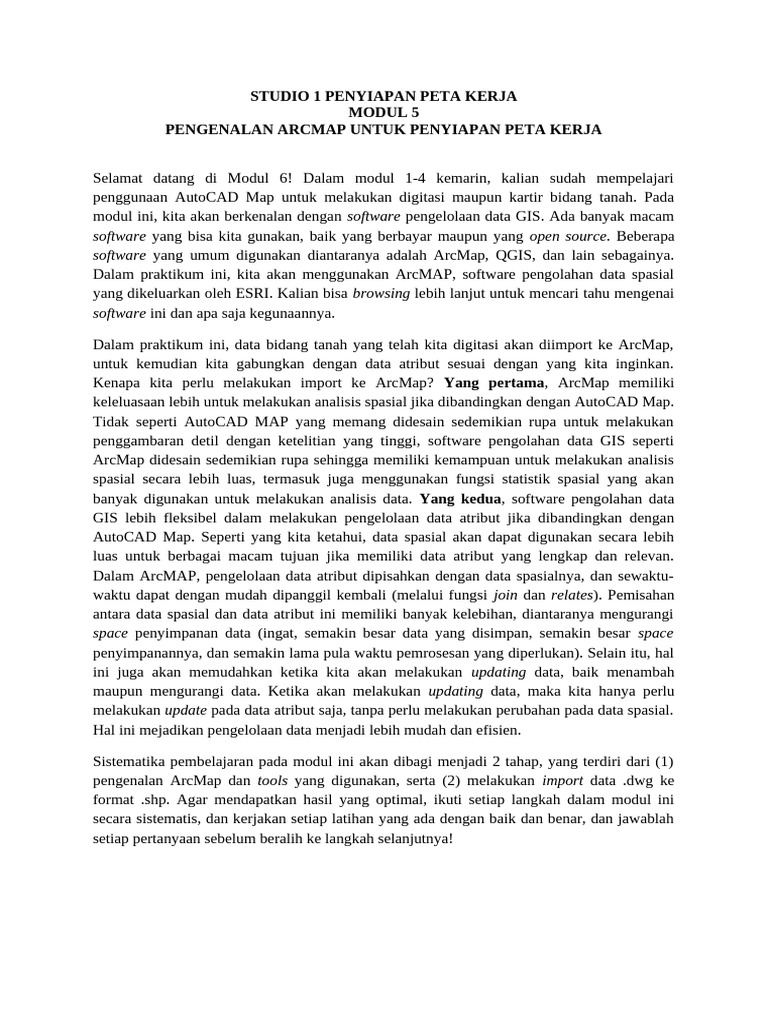 STUDIO 1 PENYIAPAN PETA KERJA
MODUL 5
PENGENALAN ARCMAP UNTUK PENYIAPAN PETA KERJA

Selamat datang di Modul 6! Dalam modul 1-4 kemarin, kalian sudah mempelajari penggunaan AutoCAD Map untuk melakukan digitasi maupun kartir bidang tanah. Pada modul ini, kita akan berkenalan dengan software pengelolaan data GIS. Ada banyak macam software yang bisa kita gunakan, baik yang berbayar maupun yang open source. Beberapa software yang umum digunakan diantaranya adalah ArcMap, QGIS, dan lain sebagainya. Dalam praktikum ini, kita akan menggunakan ArcMAP, software pengolahan data spasial yang dikeluarkan oleh ESRI. Kalian bisa browsing lebih lanjut untuk mencari tahu mengenai software ini dan apa saja kegunaannya.

Dalam praktikum ini, data bidang tanah yang telah kita digitasi akan diimport ke ArcMap, untuk kemudian kita gabungkan dengan data atribut sesuai dengan yang kita inginkan. Kenapa kita perlu melakukan import ke ArcMap? Yang pertama, ArcMap memiliki keleluasaan lebih untuk melakukan analisis spasial jika dibandingkan dengan AutoCAD Map. Tidak seperti AutoCAD MAP yang memang didesain sedemikian rupa untuk melakukan penggambaran detil dengan ketelitian yang tinggi, software pengolahan data GIS seperti ArcMap didesain sedemikian rupa sehingga memiliki kemampuan untuk melakukan analisis spasial secara lebih luas, termasuk juga menggunakan fungsi statistik spasial yang akan banyak digunakan untuk melakukan analisis data. Yang kedua, software pengolahan data GIS lebih fleksibel dalam melakukan pengelolaan data atribut jika dibandingkan dengan AutoCAD Map. Seperti yang kita ketahui, data spasial akan dapat digunakan secara lebih luas untuk berbagai macam tujuan jika memiliki data atribut yang lengkap dan relevan. Dalam ArcMAP, pengelolaan data atribut dipisahkan dengan data spasialnya, dan sewaktu-waktu dapat dengan mudah dipanggil kembali (melalui fungsi join dan relates). Pemisahan antara data spasial dan data atribut ini memiliki banyak kelebihan, diantaranya mengurangi space penyimpanan data (ingat, semakin besar data yang disimpan, semakin besar space penyimpanannya, dan semakin lama pula waktu pemrosesan yang diperlukan). Selain itu, hal ini juga akan memudahkan ketika kita akan melakukan updating data, baik menambah maupun mengurangi data. Ketika akan melakukan updating data, maka kita hanya perlu melakukan update pada data atribut saja, tanpa perlu melakukan perubahan pada data spasial. Hal ini mejadikan pengelolaan data menjadi lebih mudah dan efisien.

Sistematika pembelajaran pada modul ini akan dibagi menjadi 2 tahap, yang terdiri dari (1) pengenalan ArcMap dan tools yang digunakan, serta (2) melakukan import data .dwg ke format .shp. Agar mendapatkan hasil yang optimal, ikuti setiap langkah dalam modul ini secara sistematis, dan kerjakan setiap latihan yang ada dengan baik dan benar, dan jawablah setiap pertanyaan sebelum beralih ke langkah selanjutnya!